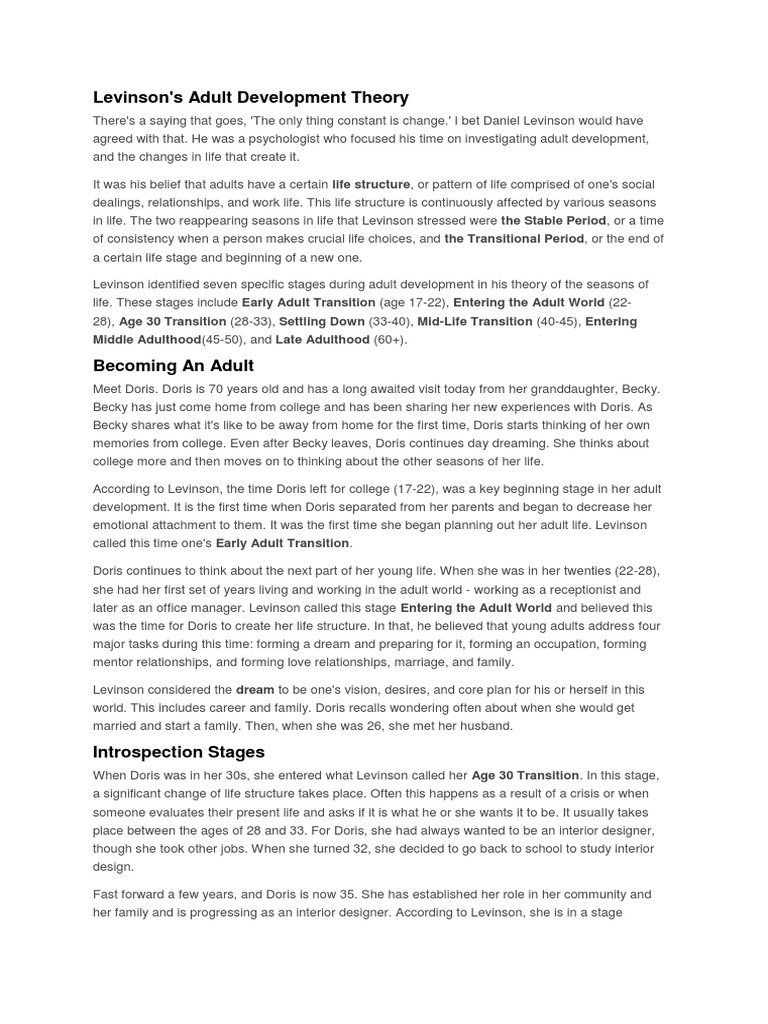 Levinson's Adult Development Theory

There's a saying that goes, 'The only thing constant is change.' I bet Daniel Levinson would have agreed with that. He was a psychologist who focused his time on investigating adult development, and the changes in life that create it.

It was his belief that adults have a certain life structure, or pattern of life comprised of one's social dealings, relationships, and work life. This life structure is continuously affected by various seasons in life. The two reappearing seasons in life that Levinson stressed were the Stable Period, or a time of consistency when a person makes crucial life choices, and the Transitional Period, or the end of a certain life stage and beginning of a new one.

Levinson identified seven specific stages during adult development in his theory of the seasons of life. These stages include Early Adult Transition (age 17-22), Entering the Adult World (22-28), Age 30 Transition (28-33), Settling Down (33-40), Mid-Life Transition (40-45), Entering Middle Adulthood(45-50), and Late Adulthood (60+).

Becoming An Adult

Meet Doris. Doris is 70 years old and has a long awaited visit today from her granddaughter, Becky. Becky has just come home from college and has been sharing her new experiences with Doris. As Becky shares what it's like to be away from home for the first time, Doris starts thinking of her own memories from college. Even after Becky leaves, Doris continues day dreaming. She thinks about college more and then moves on to thinking about the other seasons of her life.

According to Levinson, the time Doris left for college (17-22), was a key beginning stage in her adult development. It is the first time when Doris separated from her parents and began to decrease her emotional attachment to them. It was the first time she began planning out her adult life. Levinson called this time one's Early Adult Transition.

Doris continues to think about the next part of her young life. When she was in her twenties (22-28), she had her first set of years living and working in the adult world - working as a receptionist and later as an office manager. Levinson called this stage Entering the Adult World and believed this was the time for Doris to create her life structure. In that, he believed that young adults address four major tasks during this time: forming a dream and preparing for it, forming an occupation, forming mentor relationships, and forming love relationships, marriage, and family.

Levinson considered the dream to be one's vision, desires, and core plan for his or herself in this world. This includes career and family. Doris recalls wondering often about when she would get married and start a family. Then, when she was 26, she met her husband.

Introspection Stages

When Doris was in her 30s, she entered what Levinson called her Age 30 Transition. In this stage, a significant change of life structure takes place. Often this happens as a result of a crisis or when someone evaluates their present life and asks if it is what he or she wants it to be. It usually takes place between the ages of 28 and 33. For Doris, she had always wanted to be an interior designer, though she took other jobs. When she turned 32, she decided to go back to school to study interior design.

Fast forward a few years, and Doris is now 35. She has established her role in her community and her family and is progressing as an interior designer. According to Levinson, she is in a stage